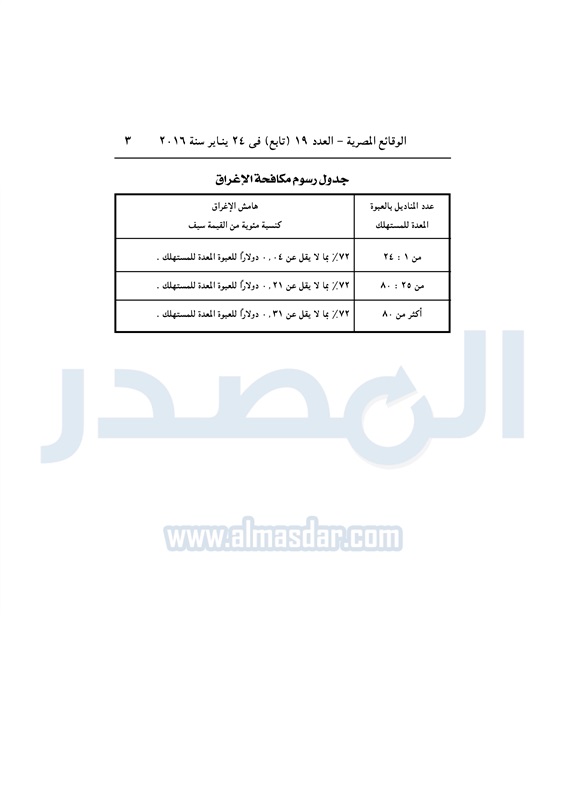 الوقائع المصرية – العدد ١٩ (تابع) فى ٢٤ يناير سنة ٢٠١٦ ٣

جدول رسوم مكافحة الإغراق

| عدد المناديل بالعبوة المعدة للمستهلك | هامش الإغراق كنسبة مئوية من القيمة سيف |
|---|---|
| من ١ : ٢٤ | ٧٢٪ بما لا يقل عن ٠,٠٤ دولاراً للعبوة المعدة للمستهلك . |
| من ٢٥ : ٨٠ | ٧٢٪ بما لا يقل عن ٠,٢١ دولاراً للعبوة المعدة للمستهلك . |
| أكثر من ٨٠ | ٧٢٪ بما لا يقل عن ٠,٣١ دولاراً للعبوة المعدة للمستهلك . |

المصدر

www.almasdar.com